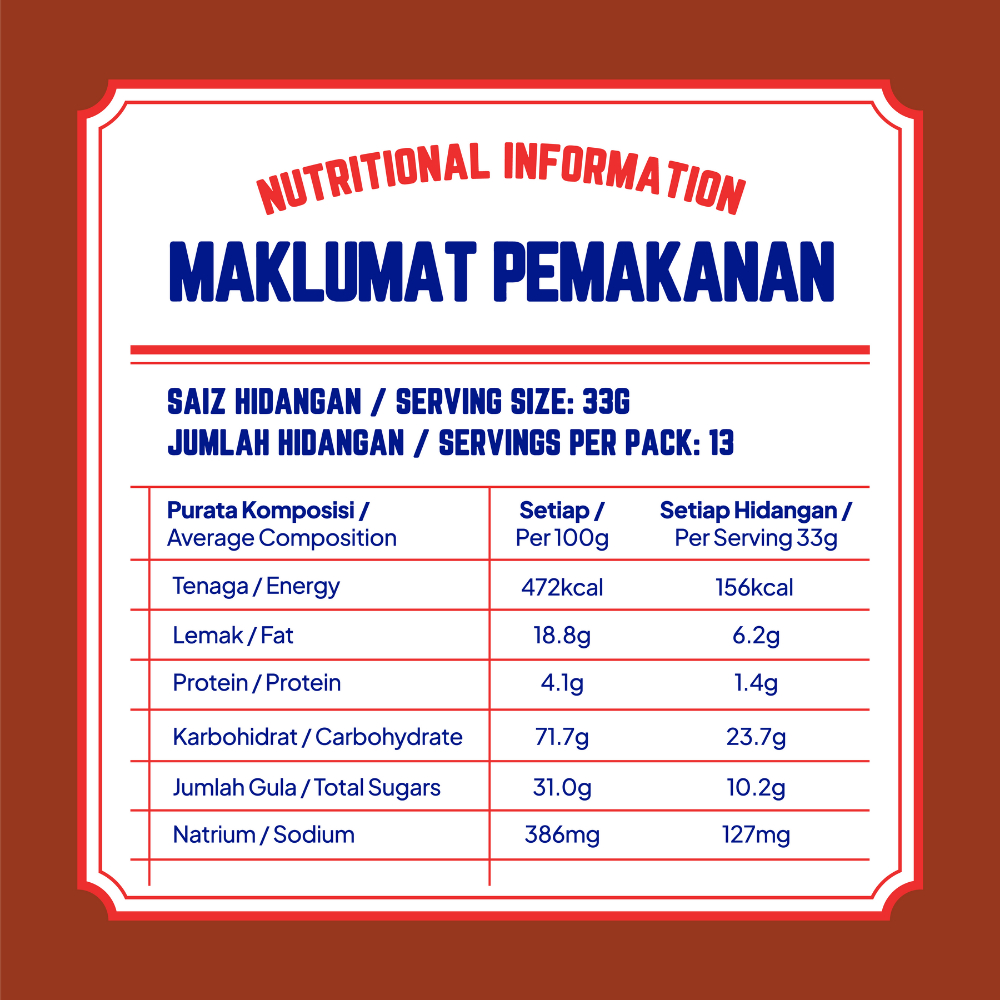 NUTRITIONAL INFORMATION

MAKLUMAT PEMAKANAN

SAIZ HIDANGAN / SERVING SIZE: 33G
JUMLAH HIDANGAN / SERVINGS PER PACK: 13

| Purata Komposisi / Average Composition | Setiap / Per 100g | Setiap Hidangan / Per Serving 33g |
|---|---|---|
| Tenaga / Energy | 472kcal | 156kcal |
| Lemak / Fat | 18.8g | 6.2g |
| Protein / Protein | 4.1g | 1.4g |
| Karbohidrat / Carbohydrate | 71.7g | 23.7g |
| Jumlah Gula / Total Sugars | 31.0g | 10.2g |
| Natrium / Sodium | 386mg | 127mg |